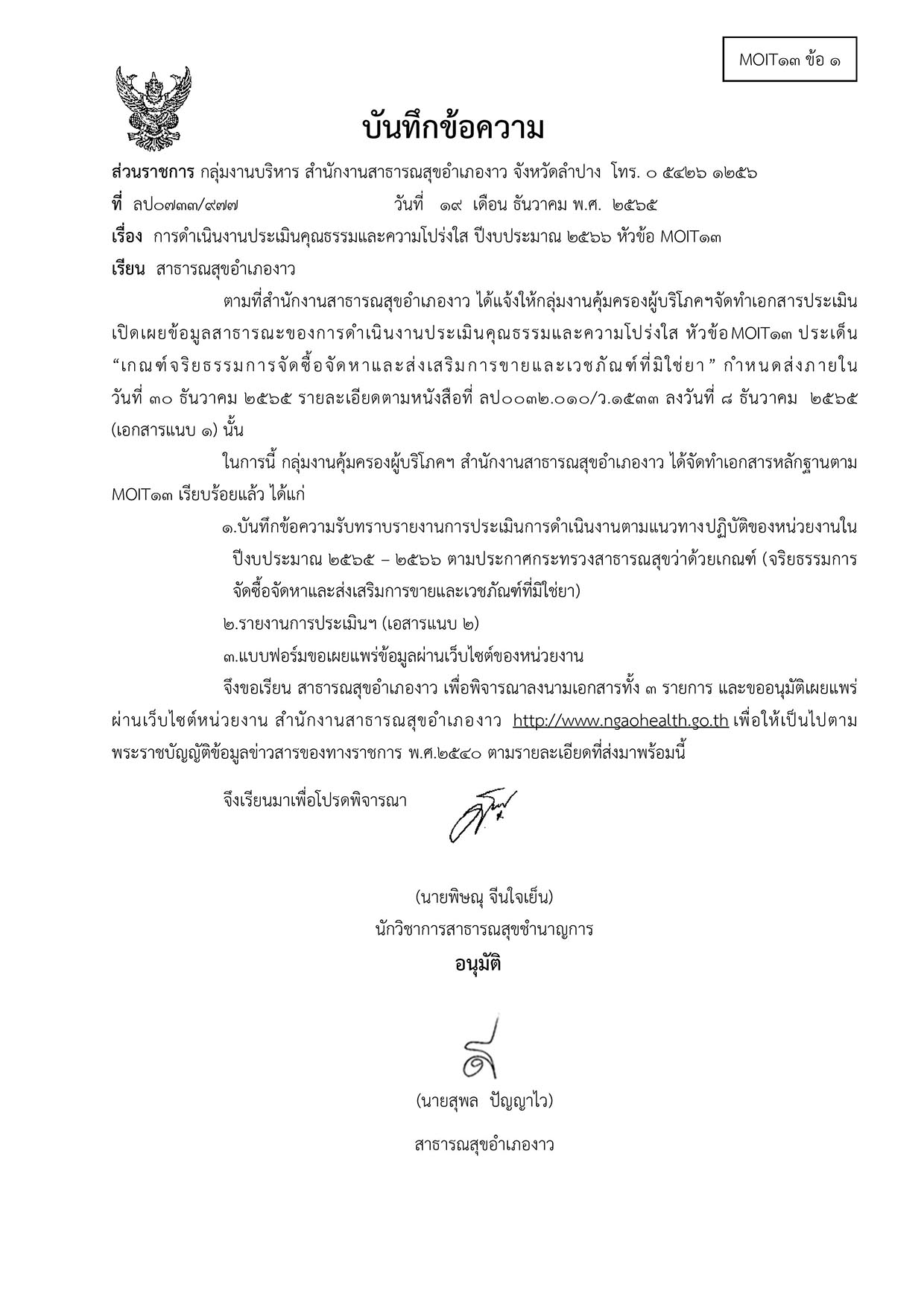 MOIT๑๓ ข้อ ๑

บันทึกข้อความ

ส่วนราชการ กลุ่มงานบริหาร สำนักงานสาธารณสุขอำเภองาว จังหวัดลำปาง โทร. ๐ ๕๔๒๖ ๑๒๕๖

ที่ ลป๐๗๓๓/๙๗๗ วันที่ ๑๙ เดือน ธันวาคม พ.ศ. ๒๕๖๕

เรื่อง การดำเนินงานประเมินคุณธรรมและความโปร่งใส ปีงบประมาณ ๒๕๖๖ หัวข้อ MOIT๑๓

เรียน สาธารณสุขอำเภองาว

ตามที่สำนักงานสาธารณสุขอำเภองาว ได้แจ้งให้กลุ่มงานคุ้มครองผู้บริโภคฯจัดทำเอกสารประเมินเปิดเผยข้อมูลสาธารณะของการดำเนินงานประเมินคุณธรรมและความโปร่งใส หัวข้อMOIT๑๓ ประเด็น “เกณฑ์จริยธรรมการจัดซื้อจัดหาและส่งเสริมการขายและเวชภัณฑ์ที่มิใช่ยา” กำหนดส่งภายในวันที่ ๓๐ ธันวาคม ๒๕๖๕ รายละเอียดตามหนังสือที่ ลป๐๐๓๒.๐๑๐/ว.๑๕๓๓ ลงวันที่ ๘ ธันวาคม ๒๕๖๕ (เอกสารแนบ ๑) นั้น

ในการนี้ กลุ่มงานคุ้มครองผู้บริโภคฯ สำนักงานสาธารณสุขอำเภองาว ได้จัดทำเอกสารหลักฐานตาม MOIT๑๓ เรียบร้อยแล้ว ได้แก่

๑.บันทึกข้อความรับทราบรายงานการประเมินการดำเนินงานตามแนวทางปฏิบัติของหน่วยงานในปีงบประมาณ ๒๕๖๕ – ๒๕๖๖ ตามประกาศกระทรวงสาธารณสุขว่าด้วยเกณฑ์ (จริยธรรมการจัดซื้อจัดหาและส่งเสริมการขายและเวชภัณฑ์ที่มิใช่ยา)

๒.รายงานการประเมินฯ (เอสารแนบ ๒)

๓.แบบฟอร์มขอเผยแพร่ข้อมูลผ่านเว็บไซต์ของหน่วยงาน

จึงขอเรียน สาธารณสุขอำเภองาว เพื่อพิจารณาลงนามเอกสารทั้ง ๓ รายการ และขออนุมัติเผยแพร่ผ่านเว็บไซต์หน่วยงาน สำนักงานสาธารณสุขอำเภองาว http://www.ngaohealth.go.th เพื่อให้เป็นไปตามพระราชบัญญัติข้อมูลข่าวสารของทางราชการ พ.ศ.๒๕๔๐ ตามรายละเอียดที่ส่งมาพร้อมนี้

จึงเรียนมาเพื่อโปรดพิจารณา

(นายพิษณุ จีนใจเย็น)
นักวิชาการสาธารณสุขชำนาญการ

อนุมัติ

(นายสุพล ปัญญาไว)
สาธารณสุขอำเภองาว